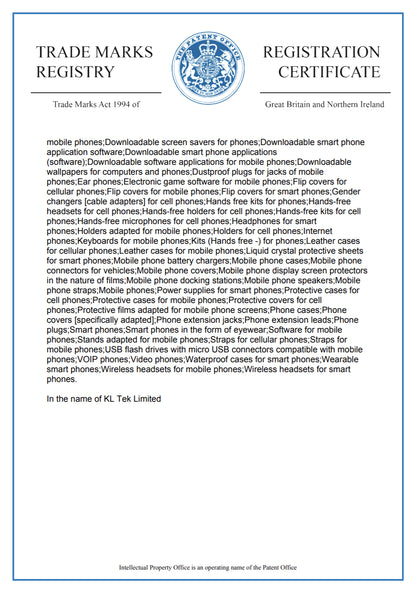 TRADE MARKS REGISTRY

THE PATENT OFFICE

REGISTRATION CERTIFICATE

Trade Marks Act 1994 of

Great Britain and Northern Ireland

mobile phones;Downloadable screen savers for phones;Downloadable smart phone application software;Downloadable smart phone applications (software);Downloadable software applications for mobile phones;Downloadable wallpapers for computers and phones;Dustproof plugs for jacks of mobile phones;Ear phones;Electronic game software for mobile phones;Flip covers for cellular phones;Flip covers for mobile phones;Flip covers for smart phones;Gender changers [cable adapters] for cell phones;Hands free kits for phones;Hands-free headsets for cell phones;Hands-free holders for cell phones;Hands-free kits for cell phones;Hands-free microphones for cell phones;Headphones for smart phones;Holders adapted for mobile phones;Holders for cell phones;Internet phones;Keyboards for mobile phones;Kits (Hands free -) for phones;Leather cases for cellular phones;Leather cases for mobile phones;Liquid crystal protective sheets for smart phones;Mobile phone battery chargers;Mobile phone cases;Mobile phone connectors for vehicles;Mobile phone covers;Mobile phone display screen protectors in the nature of films;Mobile phone docking stations;Mobile phone speakers;Mobile phone straps;Mobile phones;Power supplies for smart phones;Protective cases for cell phones;Protective cases for mobile phones;Protective covers for cell phones;Protective films adapted for mobile phone screens;Phone cases;Phone covers [specifically adapted];Phone extension jacks;Phone extension leads;Phone plugs;Smart phones;Smart phones in the form of eyewear;Software for mobile phones;Stands adapted for mobile phones;Straps for cellular phones;Straps for mobile phones;USB flash drives with micro USB connectors compatible with mobile phones;VOIP phones;Video phones;Waterproof cases for smart phones;Wearable smart phones;Wireless headsets for mobile phones;Wireless headsets for smart phones.

In the name of KL Tek Limited

Intellectual Property Office is an operating name of the Patent Office